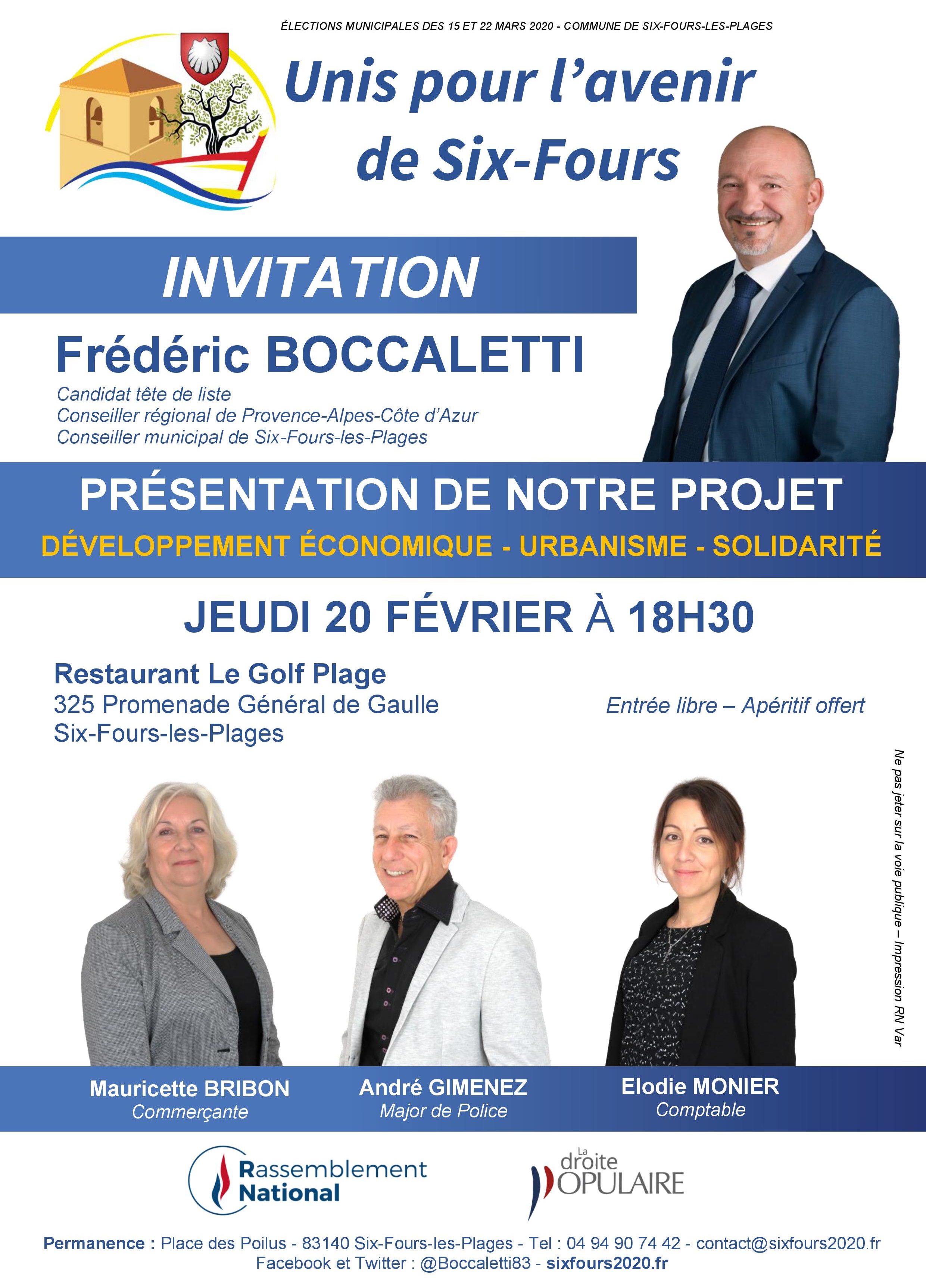 ÉLECTIONS MUNICIPALES DES 15 ET 22 MARS 2020 - COMMUNE DE SIX-FOURS-LES-PLAGES

Unis pour l'avenir de Six-Fours

INVITATION

Frédéric BOCCALETTI

Candidat tête de liste
Conseiller régional de Provence-Alpes-Côte d'Azur
Conseiller municipal de Six-Fours-les-Plages

PRÉSENTATION DE NOTRE PROJET

DÉVELOPPEMENT ÉCONOMIQUE - URBANISME - SOLIDARITÉ

JEUDI 20 FÉVRIER À 18H30

Restaurant Le Golf Plage
325 Promenade Général de Gaulle
Six-Fours-les-Plages

Entrée libre – Apéritif offert

Ne pas jeter sur la voie publique – Impression RN Var

Mauricette BRIBON
Commerçante

André GIMENEZ
Major de Police

Elodie MONIER
Comptable

Rassemblement National

La droite POPULAIRE

Permanence : Place des Poilus - 83140 Six-Fours-les-Plages - Tel : 04 94 90 74 42 - contact@sixfours2020.fr
Facebook et Twitter : @Boccaletti83 - sixfours2020.fr